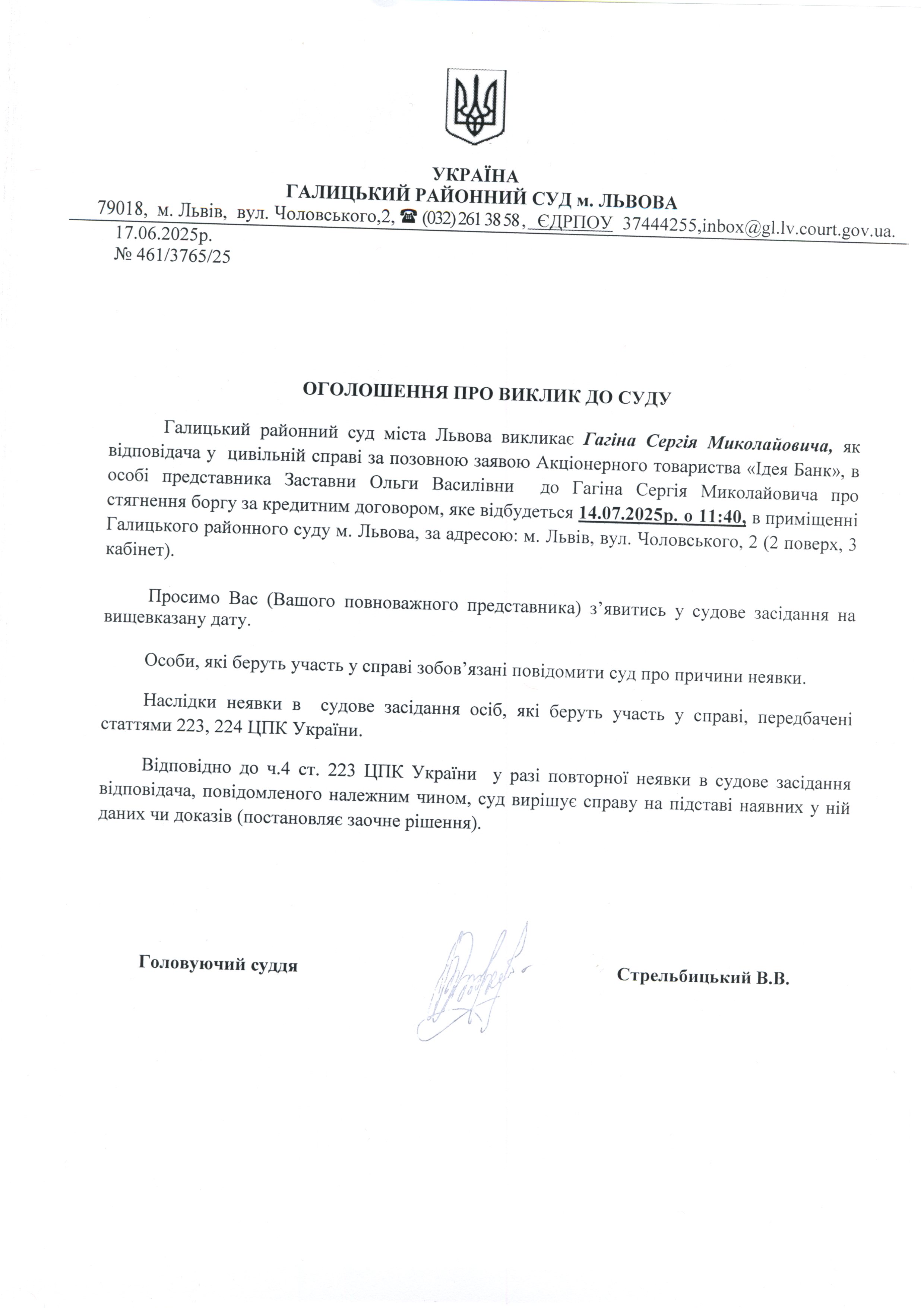 УКРАЇНА
ГАЛИЦЬКИЙ РАЙОННИЙ СУД м. ЛЬВОВА
79018, м. Львів, вул. Чоловського,2, ☎ (032) 261 38 58, ЄДРПОУ 37444255,inbox@gl.lv.court.gov.ua.
17.06.2025р.
№ 461/3765/25

ОГОЛОШЕННЯ ПРО ВИКЛИК ДО СУДУ

Галицький районний суд міста Львова викликає Гагіна Сергія Миколайовича, як відповідача у цивільній справі за позовною заявою Акціонерного товариства «Ідея Банк», в особі представника Заставни Ольги Василівни до Гагіна Сергія Миколайовича про стягнення боргу за кредитним договором, яке відбудеться 14.07.2025р. о 11:40, в приміщенні Галицького районного суду м. Львова, за адресою: м. Львів, вул. Чоловського, 2 (2 поверх, 3 кабінет).

Просимо Вас (Вашого повноважного представника) з’явитись у судове засідання на вищевказану дату.

Особи, які беруть участь у справі зобов’язані повідомити суд про причини неявки.

Наслідки неявки в судове засідання осіб, які беруть участь у справі, передбачені статтями 223, 224 ЦПК України.

Відповідно до ч.4 ст. 223 ЦПК України у разі повторної неявки в судове засідання відповідача, повідомленого належним чином, суд вирішує справу на підставі наявних у ній даних чи доказів (постановляє заочне рішення).

Головуючий суддя

Стрельбицький В.В.